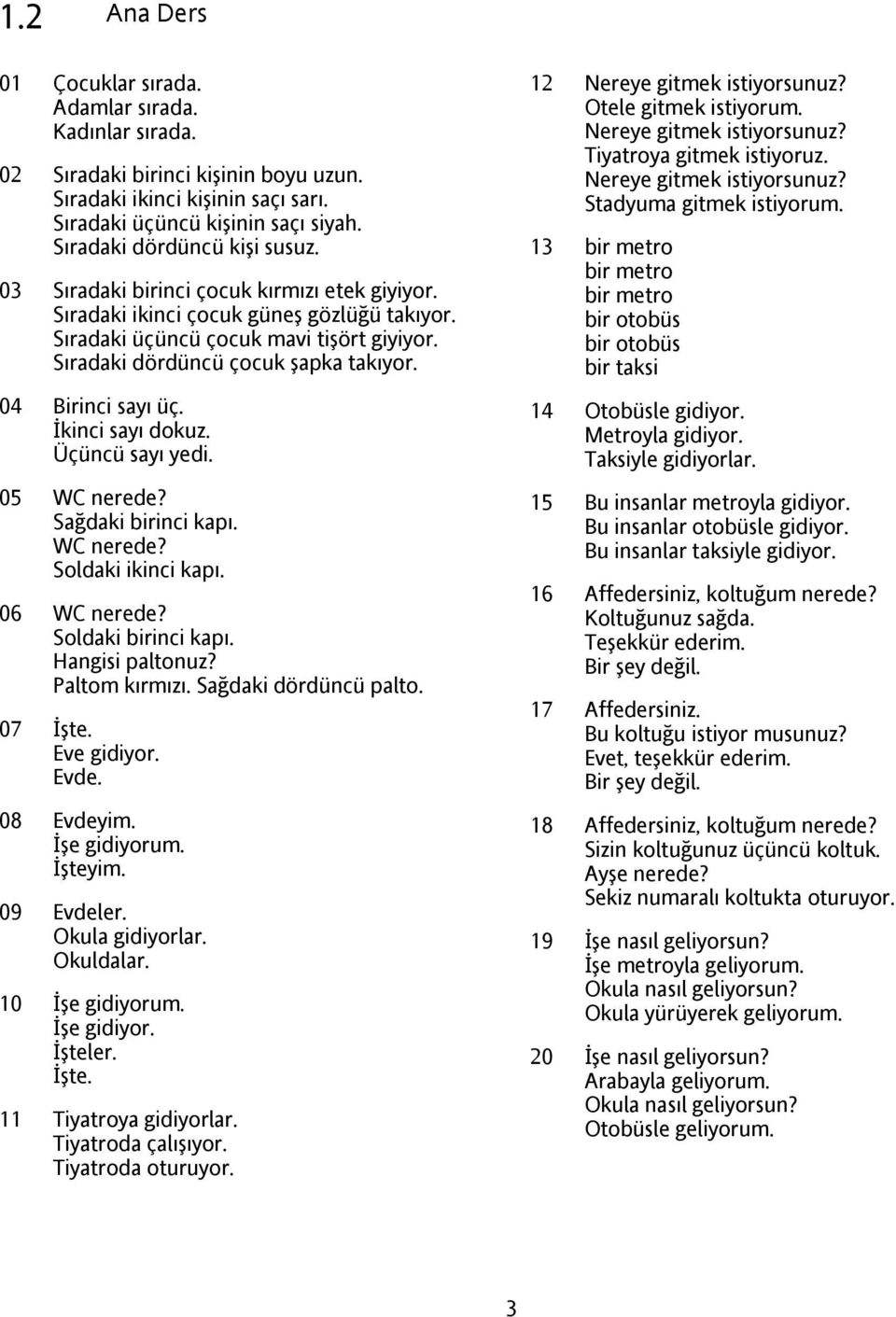 1.2 Ana Ders

01 Çocuklar sırada.
Adamlar sırada.
Kadınlar sırada.

02 Sıradaki birinci kişinin boyu uzun.
Sıradaki ikinci kişinin saçı sarı.
Sıradaki üçüncü kişinin saçı siyah.
Sıradaki dördüncü kişi susuz.

03 Sıradaki birinci çocuk kırmızı etek giyiyor.
Sıradaki ikinci çocuk güneş gözlüğü takıyor.
Sıradaki üçüncü çocuk mavi tişört giyiyor.
Sıradaki dördüncü çocuk şapka takıyor.

04 Birinci sayı üç.
İkinci sayı dokuz.
Üçüncü sayı yedi.

05 WC nerede?
Sağdaki birinci kapı.
WC nerede?
Soldaki ikinci kapı.

06 WC nerede?
Soldaki birinci kapı.
Hangisi paltonuz?
Paltom kırmızı. Sağdaki dördüncü palto.

07 İşte.
Eve gidiyor.
Evde.

08 Evdeyim.
İşe gidiyorum.
İşteyim.

09 Evdeler.
Okula gidiyorlar.
Okuldalar.

10 İşe gidiyorum.
İşe gidiyor.
İşteler.
İşte.

11 Tiyatroya gidiyorlar.
Tiyatroda çalışıyor.
Tiyatroda oturuyor.

12 Nereye gitmek istiyorsunuz?
Otele gitmek istiyorum.
Nereye gitmek istiyorsunuz?
Tiyatroya gitmek istiyoruz.
Nereye gitmek istiyorsunuz?
Stadyuma gitmek istiyorum.

13 bir metro
bir metro
bir metro
bir otobüs
bir otobüs
bir taksi

14 Otobüsle gidiyor.
Metroyla gidiyor.
Taksiyle gidiyorlar.

15 Bu insanlar metroyla gidiyor.
Bu insanlar otobüsle gidiyor.
Bu insanlar taksiyle gidiyor.

16 Affedersiniz, koltuğum nerede?
Koltuğunuz sağda.
Teşekkür ederim.
Bir şey değil.

17 Affedersiniz.
Bu koltuğu istiyor musunuz?
Evet, teşekkür ederim.
Bir şey değil.

18 Affedersiniz, koltuğum nerede?
Sizin koltuğunuz üçüncü koltuk.
Ayşe nerede?
Sekiz numaralı koltukta oturuyor.

19 İşe nasıl geliyorsun?
İşe metroyla geliyorum.
Okula nasıl geliyorsun?
Okula yürüyerek geliyorum.

20 İşe nasıl geliyorsun?
Arabayla geliyorum.
Okula nasıl geliyorsun?
Otobüsle geliyorum.

3